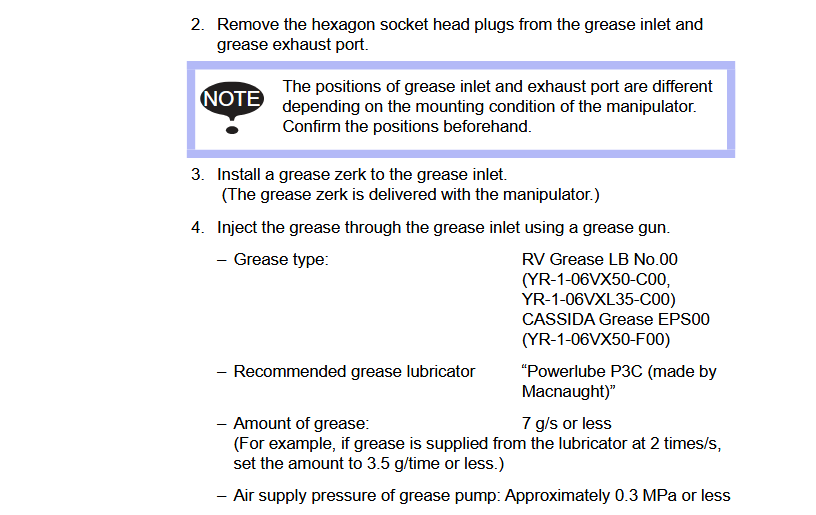 2. Remove the hexagon socket head plugs from the grease inlet and grease exhaust port.

NOTE

The positions of grease inlet and exhaust port are different depending on the mounting condition of the manipulator. Confirm the positions beforehand.

3. Install a grease zerk to the grease inlet.
(The grease zerk is delivered with the manipulator.)

4. Inject the grease through the grease inlet using a grease gun.

– Grease type: RV Grease LB No.00 (YR-1-06VX50-C00, YR-1-06VXL35-C00) CASSIDA Grease EPS00 (YR-1-06VX50-F00)

– Recommended grease lubricator "Powerlube P3C (made by Macnaught)"

– Amount of grease: 7 g/s or less
(For example, if grease is supplied from the lubricator at 2 times/s, set the amount to 3.5 g/time or less.)

– Air supply pressure of grease pump: Approximately 0.3 MPa or less